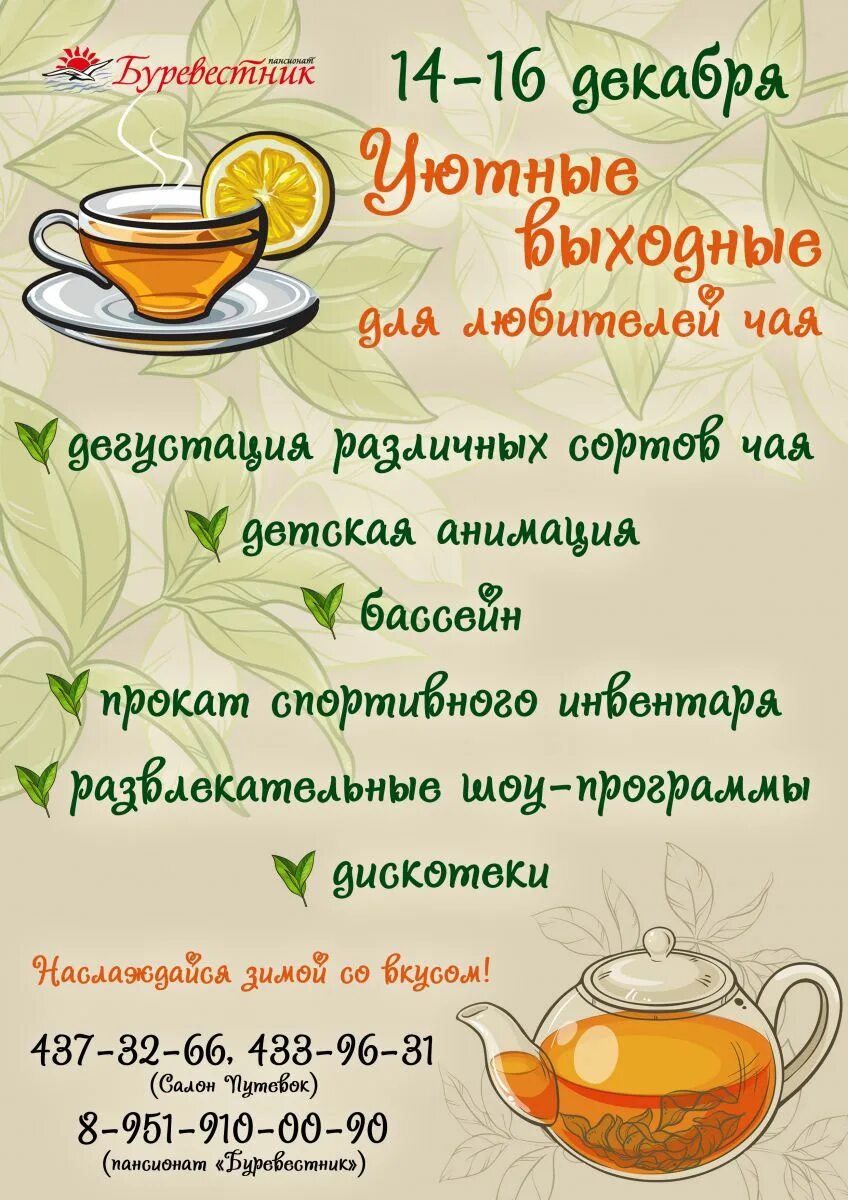 пансионат
Буревестник

14-16 декабря

Уютные выходные

для любителей чая

дегустация различных сортов чая

детская анимация

бассейн

прокат спортивного инвентаря

развлекательные шоу-программы

дискотеки

Наслаждайся зимой со вкусом!

437-32-66, 433-96-31
(Салон Путевок)

8-951-910-00-90
(пансионат «Буревестник»)